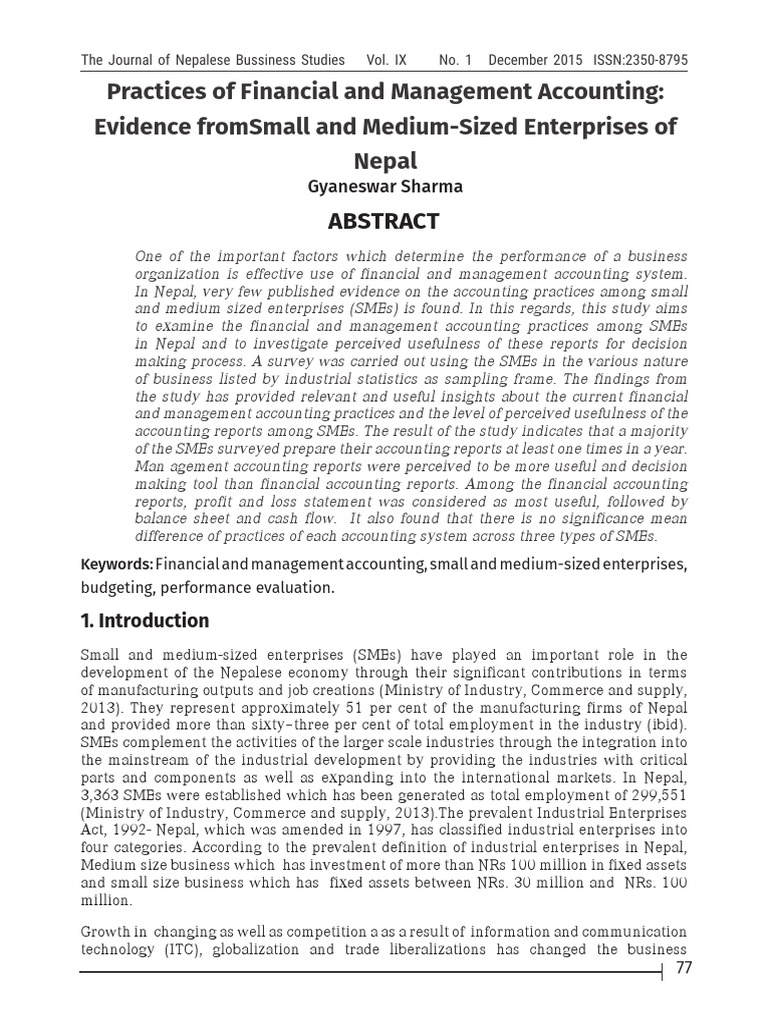 The Journal of Nepalese Bussiness Studies Vol. IX No. 1 December 2015 ISSN:2350-8795

Practices of Financial and Management Accounting: Evidence fromSmall and Medium-Sized Enterprises of Nepal

Gyaneswar Sharma

ABSTRACT

One of the important factors which determine the performance of a business organization is effective use of financial and management accounting system. In Nepal, very few published evidence on the accounting practices among small and medium sized enterprises (SMEs) is found. In this regards, this study aims to examine the financial and management accounting practices among SMEs in Nepal and to investigate perceived usefulness of these reports for decision making process. A survey was carried out using the SMEs in the various nature of business listed by industrial statistics as sampling frame. The findings from the study has provided relevant and useful insights about the current financial and management accounting practices and the level of perceived usefulness of the accounting reports among SMEs. The result of the study indicates that a majority of the SMEs surveyed prepare their accounting reports at least one times in a year. Man agement accounting reports were perceived to be more useful and decision making tool than financial accounting reports. Among the financial accounting reports, profit and loss statement was considered as most useful, followed by balance sheet and cash flow. It also found that there is no significance mean difference of practices of each accounting system across three types of SMEs.

Keywords: Financial and management accounting, small and medium-sized enterprises, budgeting, performance evaluation.

1. Introduction

Small and medium-sized enterprises (SMEs) have played an important role in the development of the Nepalese economy through their significant contributions in terms of manufacturing outputs and job creations (Ministry of Industry, Commerce and supply, 2013). They represent approximately 51 per cent of the manufacturing firms of Nepal and provided more than sixty-three per cent of total employment in the industry (ibid). SMEs complement the activities of the larger scale industries through the integration into the mainstream of the industrial development by providing the industries with critical parts and components as well as expanding into the international markets. In Nepal, 3,363 SMEs were established which has been generated as total employment of 299,551 (Ministry of Industry, Commerce and supply, 2013).The prevalent Industrial Enterprises Act, 1992- Nepal, which was amended in 1997, has classified industrial enterprises into four categories. According to the prevalent definition of industrial enterprises in Nepal, Medium size business which has investment of more than NRs 100 million in fixed assets and small size business which has fixed assets between NRs. 30 million and NRs. 100 million.

Growth in changing as well as competition a as a result of information and communication technology (ITC), globalization and trade liberalizations has changed the business

77